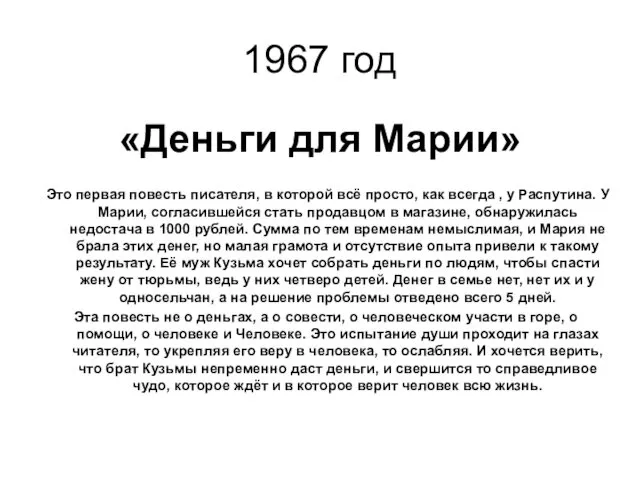 1967 год

«Деньги для Марии»

Это первая повесть писателя, в которой всё просто, как всегда , у Распутина. У Марии, согласившейся стать продавцом в магазине, обнаружилась недостача в 1000 рублей. Сумма по тем временам немыслимая, и Мария не брала этих денег, но малая грамота и отсутствие опыта привели к такому результату. Её муж Кузьма хочет собрать деньги по людям, чтобы спасти жену от тюрьмы, ведь у них четверо детей. Денег в семье нет, нет их и у односельчан, а на решение проблемы отведено всего 5 дней.

Эта повесть не о деньгах, а о совести, о человеческом участи в горе, о помощи, о человеке и Человеке. Это испытание души проходит на глазах читателя, то укрепляя его веру в человека, то ослабляя. И хочется верить, что брат Кузьмы непременно даст деньги, и свершится то справедливое чудо, которое ждёт и в которое верит человек всю жизнь.